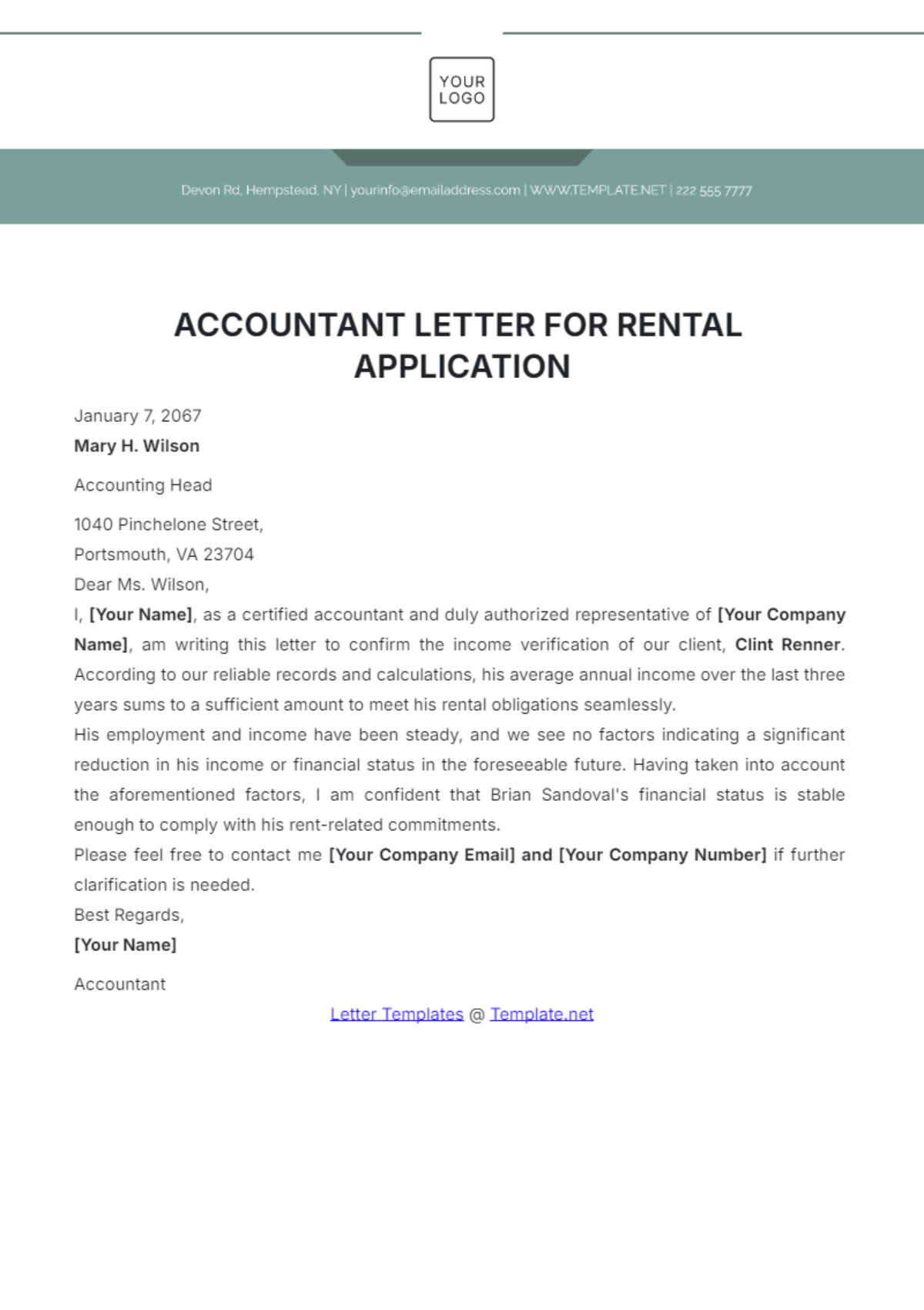 YOUR
LOGO

Devon Rd, Hempstead, NY | yourinfo@emailaddress.com | WWW.TEMPLATE.NET | 222 555 7777

ACCOUNTANT LETTER FOR RENTAL APPLICATION

January 7, 2067

Mary H. Wilson

Accounting Head

1040 Pinchelone Street,
Portsmouth, VA 23704

Dear Ms. Wilson,

I, [Your Name], as a certified accountant and duly authorized representative of [Your Company Name], am writing this letter to confirm the income verification of our client, Clint Renner. According to our reliable records and calculations, his average annual income over the last three years sums to a sufficient amount to meet his rental obligations seamlessly.

His employment and income have been steady, and we see no factors indicating a significant reduction in his income or financial status in the foreseeable future. Having taken into account the aforementioned factors, I am confident that Brian Sandoval's financial status is stable enough to comply with his rent-related commitments.

Please feel free to contact me [Your Company Email] and [Your Company Number] if further clarification is needed.

Best Regards,

[Your Name]

Accountant

Letter Templates @ Template.net